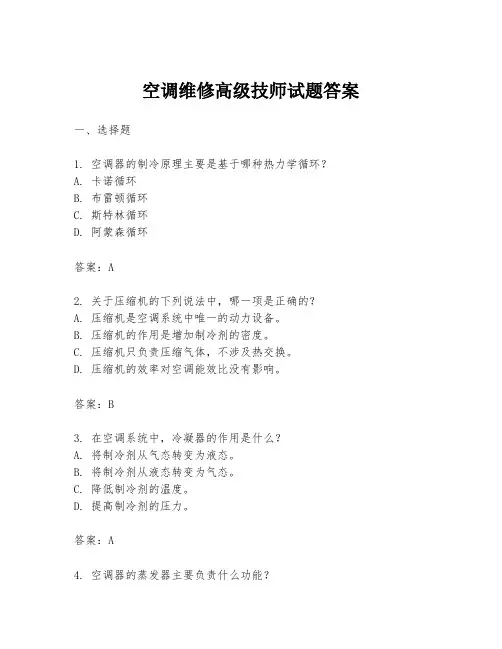 空调维修高级技师试题答案

一、选择题

1. 空调器的制冷原理主要是基于哪种热力学循环？
A. 卡诺循环
B. 布雷顿循环
C. 斯特林循环
D. 阿蒙森循环

答案：A

2. 关于压缩机的下列说法中，哪一项是正确的？
A. 压缩机是空调系统中唯一的动力设备。
B. 压缩机的作用是增加制冷剂的密度。
C. 压缩机只负责压缩气体，不涉及热交换。
D. 压缩机的效率对空调能效比没有影响。

答案：B

3. 在空调系统中，冷凝器的作用是什么？
A. 将制冷剂从气态转变为液态。
B. 将制冷剂从液态转变为气态。
C. 降低制冷剂的温度。
D. 提高制冷剂的压力。

答案：A

4. 空调器的蒸发器主要负责什么功能？